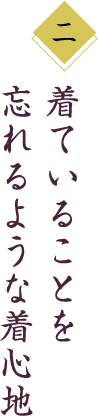 二

着ていることを
忘れるような着心地